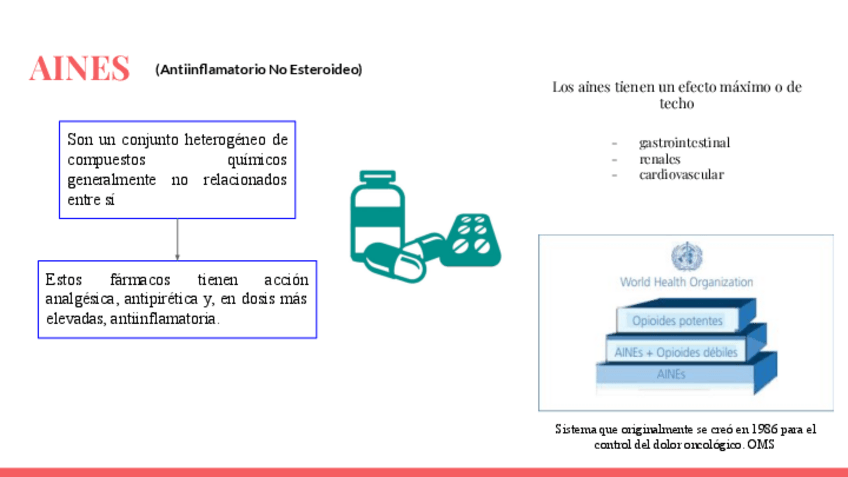 AINES (Antiinflamatorio No Esteroideo)

Son un conjunto heterogéneo de compuestos químicos generalmente no relacionados entre sí

Estos fármacos tienen acción analgésica, antipirética y, en dosis más elevadas, antiinflamatoria.

Los aines tienen un efecto máximo o de techo

- gastrointestinal
- renales
- cardiovascular

World Health Organization

Opioides potentes
AINEs + Opioides débiles
AINEs

Sistema que originalmente se creó en 1986 para el control del dolor oncológico. OMS